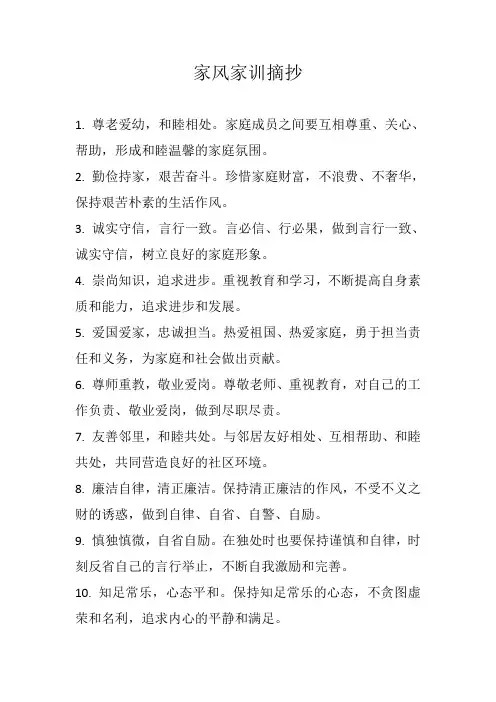 家风家训摘抄

1. 尊老爱幼，和睦相处。家庭成员之间要互相尊重、关心、帮助，形成和睦温馨的家庭氛围。

2. 勤俭持家，艰苦奋斗。珍惜家庭财富，不浪费、不奢华，保持艰苦朴素的生活作风。

3. 诚实守信，言行一致。言必信、行必果，做到言行一致、诚实守信，树立良好的家庭形象。

4. 崇尚知识，追求进步。重视教育和学习，不断提高自身素质和能力，追求进步和发展。

5. 爱国爱家，忠诚担当。热爱祖国、热爱家庭，勇于担当责任和义务，为家庭和社会做出贡献。

6. 尊师重教，敬业爱岗。尊敬老师、重视教育，对自己的工作负责、敬业爱岗，做到尽职尽责。

7. 友善邻里，和睦共处。与邻居友好相处、互相帮助、和睦共处，共同营造良好的社区环境。

8. 廉洁自律，清正廉洁。保持清正廉洁的作风，不受不义之财的诱惑，做到自律、自省、自警、自励。

9. 慎独慎微，自省自励。在独处时也要保持谨慎和自律，时刻反省自己的言行举止，不断自我激励和完善。

10. 知足常乐，心态平和。保持知足常乐的心态，不贪图虚荣和名利，追求内心的平静和满足。